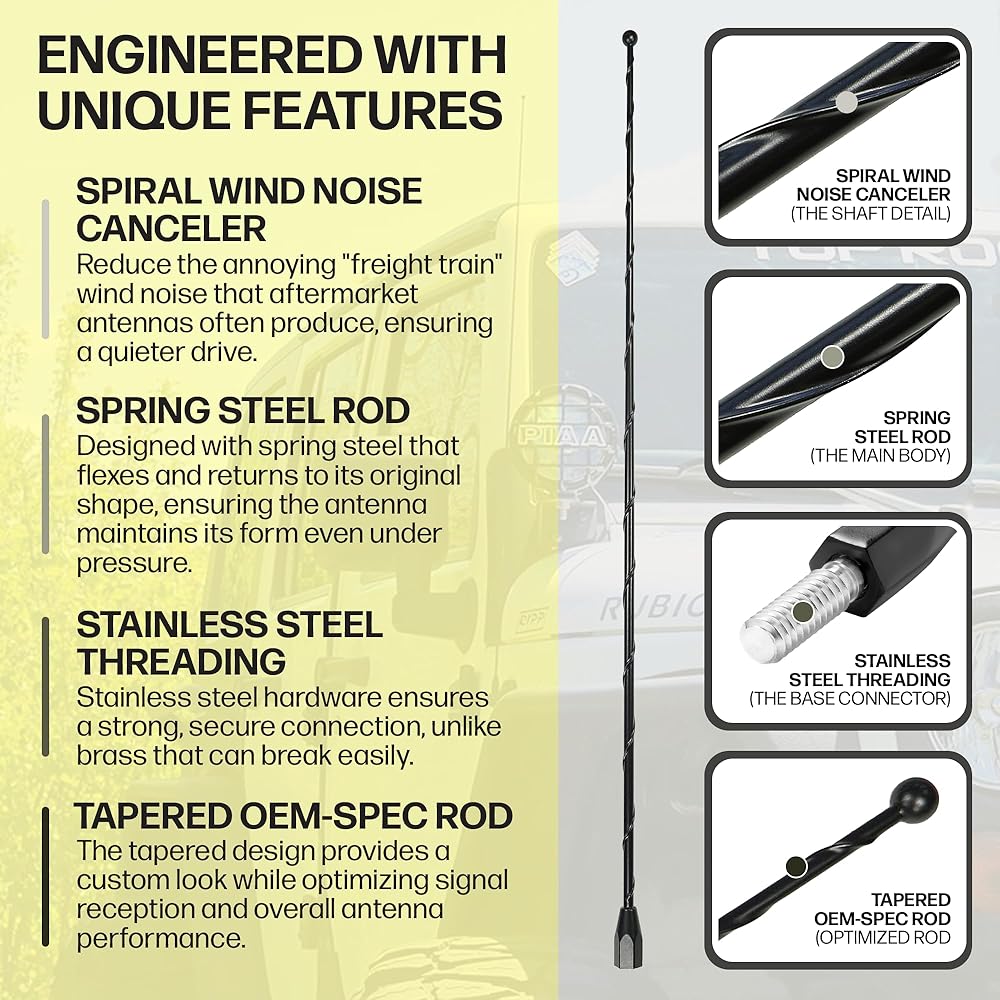 ENGINEERED WITH UNIQUE FEATURES

SPIRAL WIND NOISE CANCELER

Reduce the annoying "freight train" wind noise that aftermarket antennas often produce, ensuring a quieter drive.

SPRING STEEL ROD

Designed with spring steel that flexes and returns to its original shape, ensuring the antenna maintains its form even under pressure.

STAINLESS STEEL THREADING

Stainless steel hardware ensures a strong, secure connection, unlike brass that can break easily.

TAPERED OEM-SPEC ROD

The tapered design provides a custom look while optimizing signal reception and overall antenna performance.

SPIRAL WIND
NOISE CANCELER
(THE SHAFT DETAIL)

SPRING
STEEL ROD
(THE MAIN BODY)

STAINLESS
STEEL THREADING
(THE BASE CONNECTOR)

TAPERED
OEM-SPEC ROD
(OPTIMIZED ROD